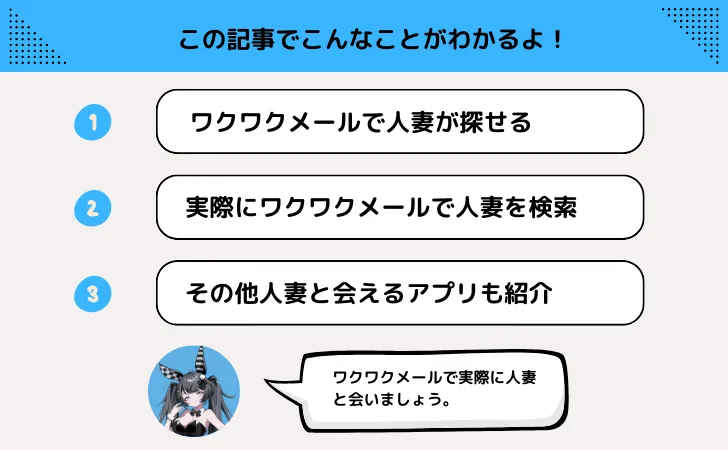 この記事でこんなことがわかるよ！

1 ワクワクメールで人妻が探せる

2 実際にワクワクメールで人妻を検索

3 その他人妻と会えるアプリも紹介

ワクワクメールで実際に人妻と会いましょう。